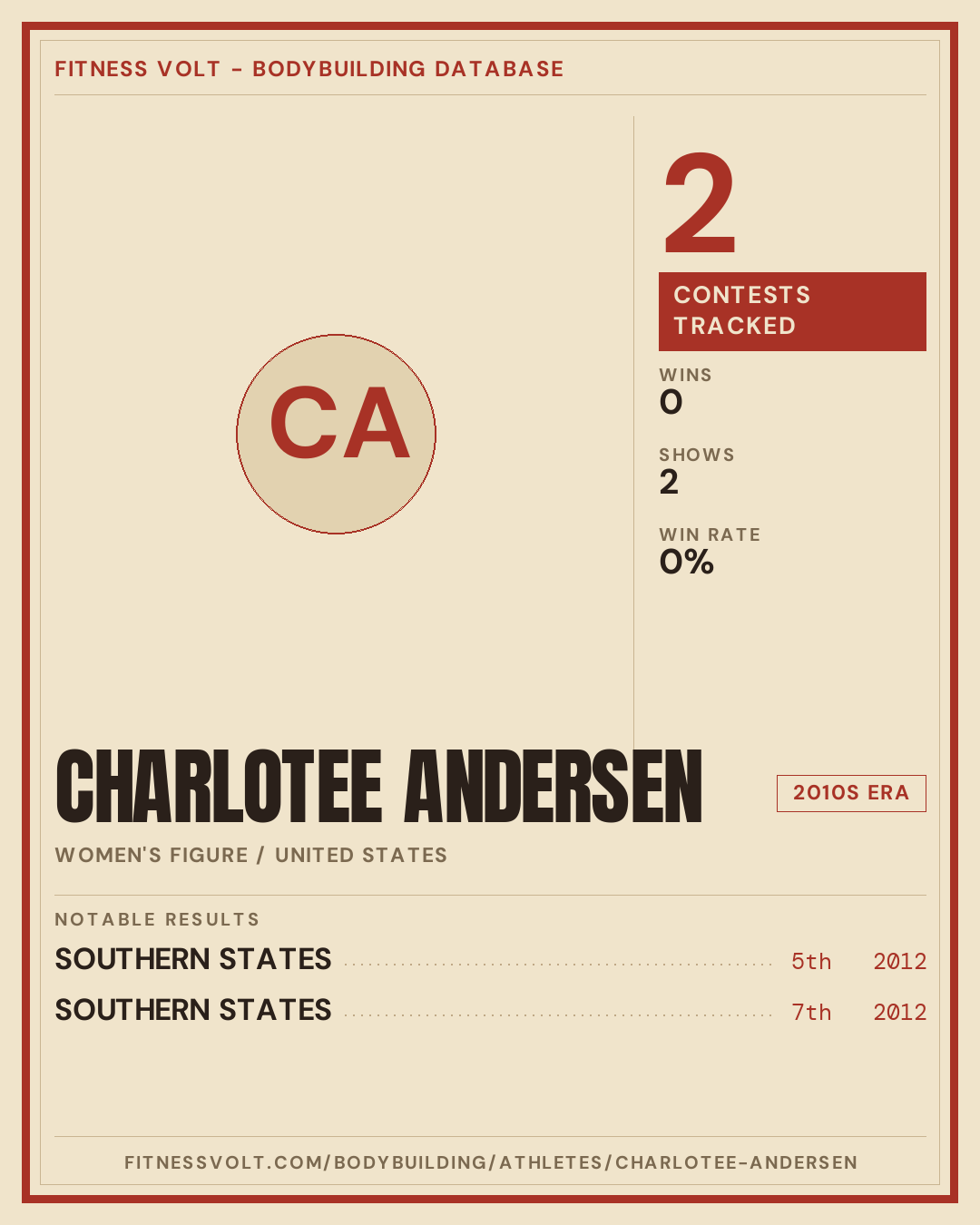 FITNESS VOLT - BODYBUILDING DATABASE

CA

2

CONTESTS TRACKED

WINS
0

SHOWS
2

WIN RATE
0%

CHARLOTEE ANDERSEN

2010S ERA

WOMEN'S FIGURE / UNITED STATES

NOTABLE RESULTS

SOUTHERN STATES 5th 2012

SOUTHERN STATES 7th 2012

FITNESSVOLT.COM/BODYBUILDING/ATHLETES/CHARLOTEE-ANDERSEN